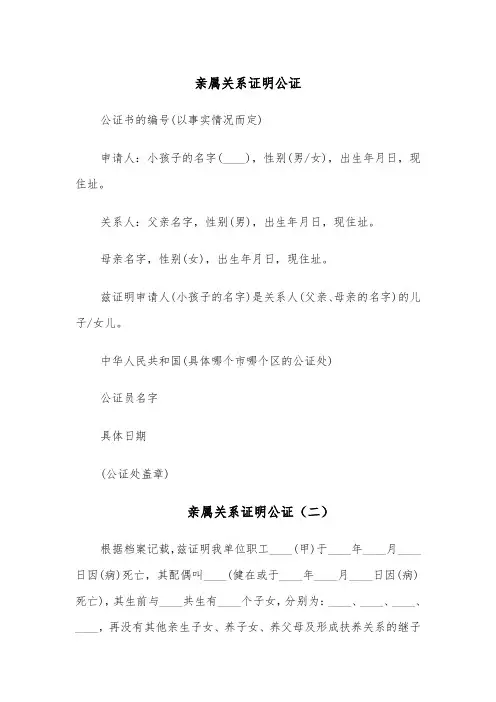 亲属关系证明公证

公证书的编号(以事实情况而定)

申请人：小孩子的名字(____)，性别(男/女)，出生年月日，现住址。

关系人：父亲名字，性别(男)，出生年月日，现住址。

母亲名字，性别(女)，出生年月日，现住址。

兹证明申请人(小孩子的名字)是关系人(父亲、母亲的名字)的儿子/女儿。

中华人民共和国(具体哪个市哪个区的公证处)

公证员名字

具体日期

(公证处盖章)

亲属关系证明公证（二）

根据档案记载，兹证明我单位职工____(甲)于____年____月____日因(病)死亡，其配偶叫____(健在或于____年____月____日因(病)死亡)，其生前与____共生有____个子女，分别为：____、____、____、____，再没有其他亲生子女、养子女、养父母及形成扶养关系的继子